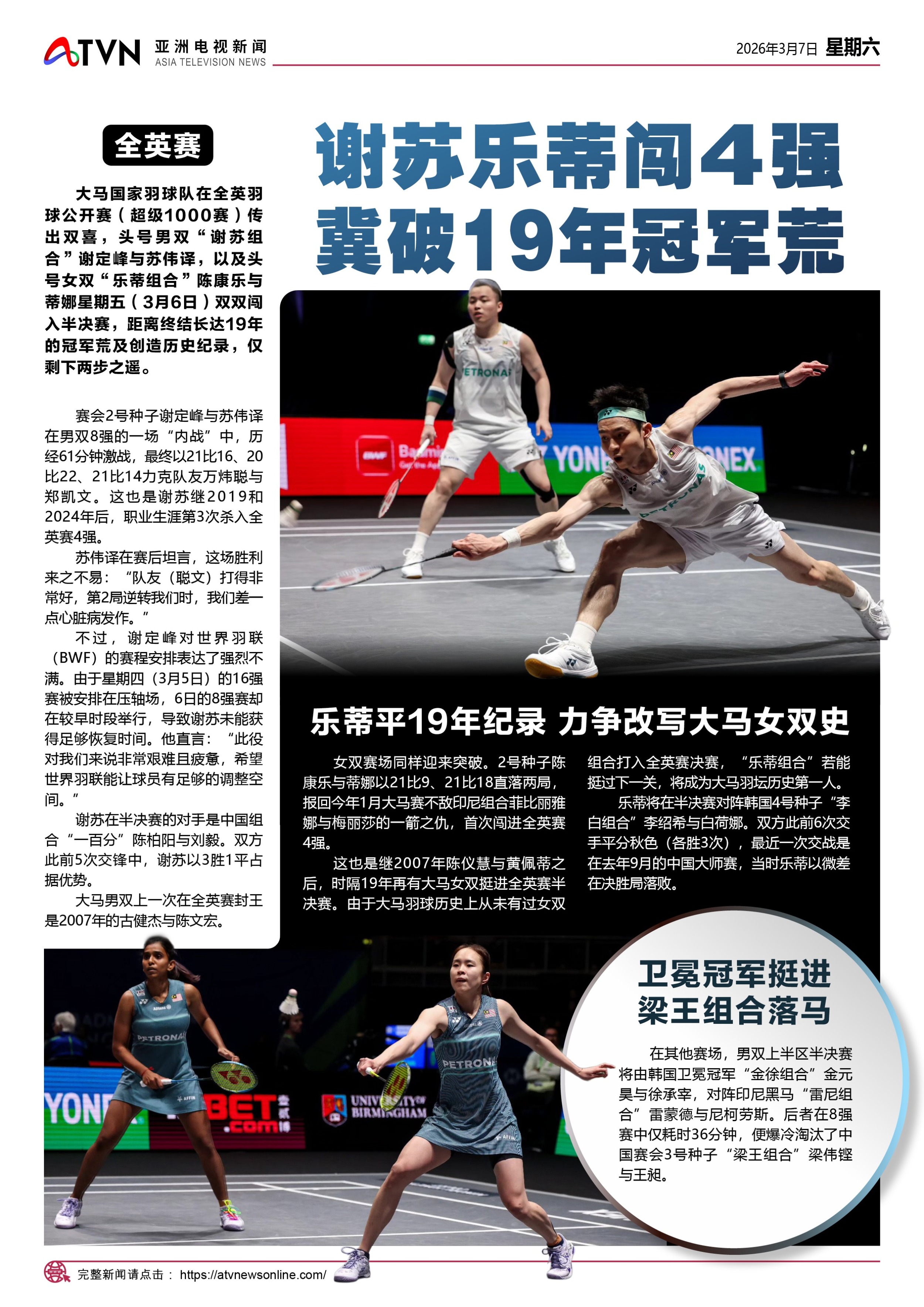 ATVN 亚洲电视新闻 ASIA TELEVISION NEWS

2026年3月7日 星期六

全英赛

谢苏乐蒂闯4强
冀破19年冠军荒

大马国家羽球队在全英羽球公开赛（超级1000赛）传出双喜，头号男双“谢苏组合”谢定峰与苏伟译，以及头号女双“乐蒂组合”陈康乐与蒂娜星期五（3月6日）双双闯入半决赛，距离终结长达19年的冠军荒及创造历史纪录，仅剩下两步之遥。

赛会2号种子谢定峰与苏伟译在男双8强的一场“内战”中，历经61分钟激战，最终以21比16、20比22、21比14力克队友万炜聪与郑凯文。这也是谢苏继2019和2024年后，职业生涯第3次杀入全英赛4强。

苏伟译在赛后坦言，这场胜利来之不易：“队友（聪文）打得非常好，第2局逆转我们时，我们差一点心脏病发作。”

不过，谢定峰对世界羽联（BWF）的赛程安排表达了强烈不满。由于星期四（3月5日）的16强赛被安排在压轴场，6日的8强赛却在较早时段举行，导致谢苏未能获得足够恢复时间。他直言：“此役对我们来说非常艰难且疲惫，希望世界羽联能让球员有足够的调整空间。”

谢苏在半决赛的对手是中国组合“一百分”陈柏阳与刘毅。双方此前5次交锋中，谢苏以3胜1平占据优势。

大马男双上一次在全英赛封王是2007年的古健杰与陈文宏。

乐蒂平19年纪录 力争改写大马女双史

女双赛场同样迎来突破。2号种子陈康乐与蒂娜以21比9、21比18直落两局，报回今年1月大马赛不敌印尼组合菲比丽雅娜与梅丽莎的一箭之仇，首次闯进全英赛4强。

这也是继2007年陈仪慧与黄佩蒂之后，时隔19年再有大马女双挺进全英赛半决赛。由于大马羽球历史上从未有过女双组合打入全英赛决赛，“乐蒂组合”若能挺过下一关，将成为大马羽坛历史第一人。

乐蒂将在半决赛对阵韩国4号种子“李白组合”李绍希与白荷娜。双方此前6次交手平分秋色（各胜3次），最近一次交战是在去年9月的中国大师赛，当时乐蒂以微差在决胜局落败。

卫冕冠军挺进
梁王组合落马

在其他赛场，男双上半区半决赛将由韩国卫冕冠军“金徐组合”金元昊与徐承宰，对阵印尼黑马“雷尼组合”雷蒙德与尼柯劳斯。后者在8强赛中仅耗时36分钟，便爆冷淘汰了中国赛会3号种子“梁王组合”梁伟铿与王昶。

完整新闻请点击：https://atvnewsonline.com/